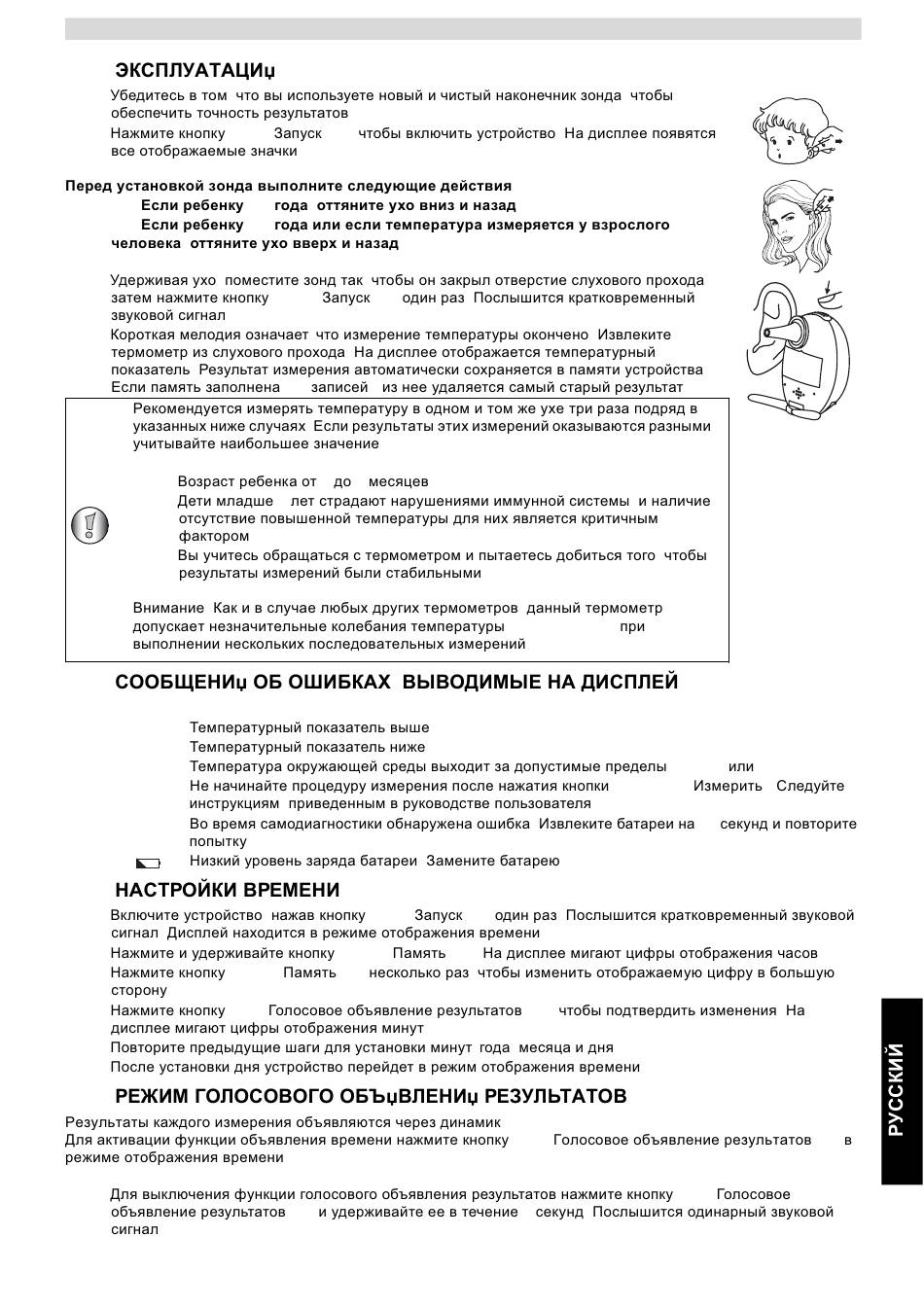 ЭКСПЛУАТАЦИџ

Убедитесь в том что вы используете новый и чистый наконечник зонда чтобы обеспечить точность результатов

Нажмите кнопку Запуск чтобы включить устройство На дисплее появятся все отображаемые значки

Перед установкой зонда выполните следующие действия

Если ребенку года оттяните ухо вниз и назад

Если ребенку года или если температура измеряется у взрослого человека оттяните ухо вверх и назад

Удерживая ухо поместите зонд так чтобы он закрыл отверстие слухового прохода затем нажмите кнопку Запуск один раз Послышится кратковременный звуковой сигнал

Короткая мелодия означает что измерение температуры окончено Извлеките термометр из слухового прохода На дисплее отображается температурный показатель Результат измерения автоматически сохраняется в памяти устройства Если память заполнена записей из нее удаляется самый старый результат

Рекомендуется измерять температуру в одном и том же ухе три раза подряд в указанных ниже случаях Если результаты этих измерений оказываются разными учитывайте наибольшее значение

Возраст ребенка от до месяцев

Дети младше лет страдают нарушениями иммунной системы и наличие отсутствие повышенной температуры для них является критичным фактором

Вы учитесь обращаться с термометром и пытаетесь добиться того чтобы результаты измерений были стабильными

Внимание Как и в случае любых других термометров данный термометр допускает незначительные колебания температуры при выполнении нескольких последовательных измерений

СООБЩЕНИџ ОБ ОШИБКАХ ВЫВОДИМЫЕ НА ДИСПЛЕЙ

Температурный показатель выше

Температурный показатель ниже

Температура окружающей среды выходит за допустимые пределы или

Не начинайте процедуру измерения после нажатия кнопки Измерить Следуйте инструкциям приведенным в руководстве пользователя

Во время самодиагностики обнаружена ошибка Извлеките батареи на секунд и повторите попытку

Низкий уровень заряда батареи Замените батарею

НАСТРОЙКИ ВРЕМЕНИ

Включите устройство нажав кнопку Запуск один раз Послышится кратковременный звуковой сигнал Дисплей находится в режиме отображения времени

Нажмите и удерживайте кнопку Память На дисплее мигают цифры отображения часов

Нажмите кнопку Память несколько раз чтобы изменить отображаемую цифру в большую сторону

Нажмите кнопку Голосовое объявление результатов чтобы подтвердить изменения На дисплее мигают цифры отображения минут

Повторите предыдущие шаги для установки минут года месяца и дня

После установки дня устройство перейдет в режим отображения времени

РЕЖИМ ГОЛОСОВОГО ОБЪџВЛЕНИџ РЕЗУЛЬТАТОВ

Результаты каждого измерения объявляются через динамик
Для активации функции объявления времени нажмите кнопку Голосовое объявление результатов в режиме отображения времени

Для выключения функции голосового объявления результатов нажмите кнопку Голосовое объявление результатов и удерживайте ее в течение секунд Послышится одинарный звуковой сигнал

РУССКИЙ